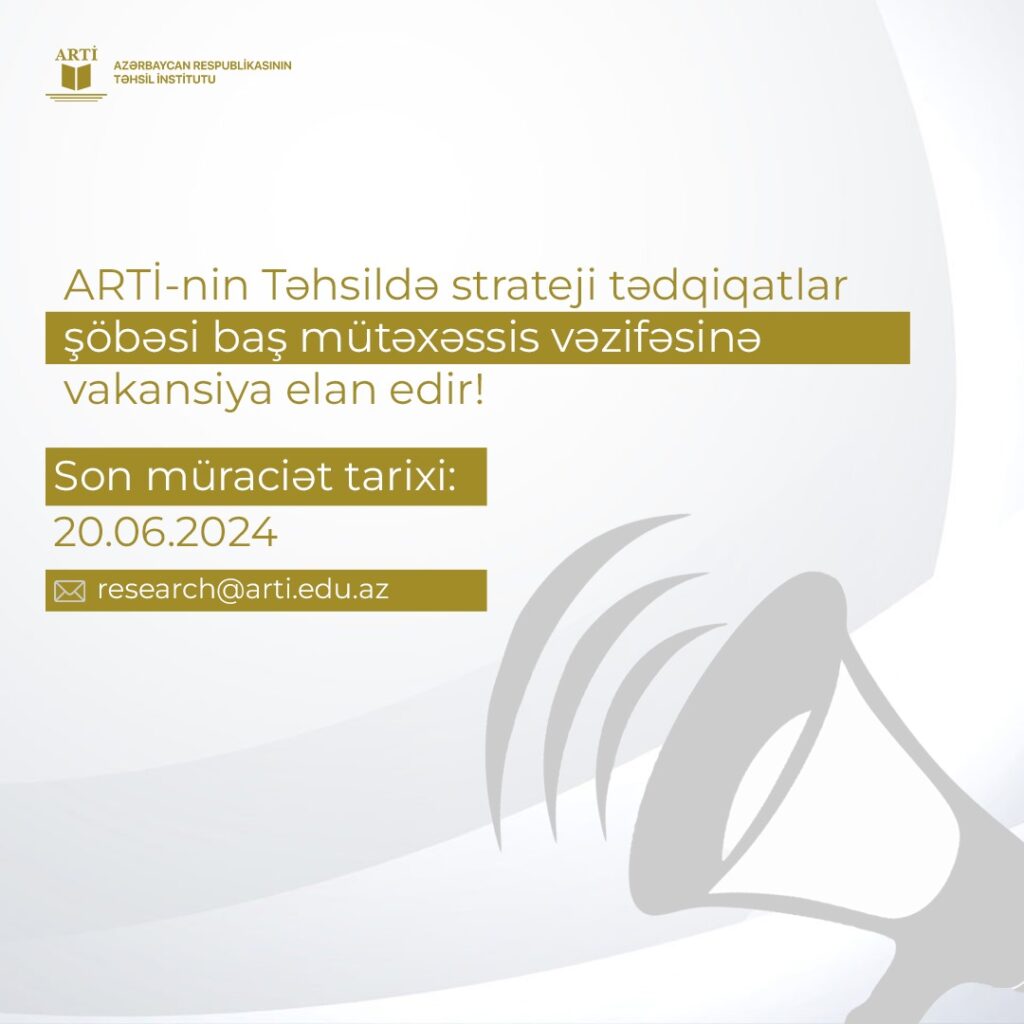 ARTİ
AZƏRBAYCAN RESPUBLİKASININ
TƏHSİL İNSTİTUTU

ARTİ-nin Təhsildə strateji tədqiqatlar şöbəsi baş mütəxəssis vəzifəsinə vakansiya elan edir!

Son müraciət tarixi:
20.06.2024

research@arti.edu.az